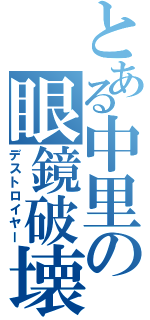 とある中里の
眼鏡破壊
デストロイヤー